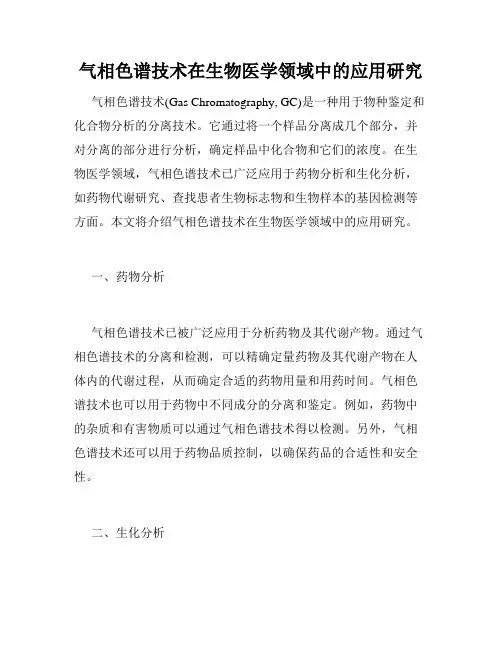 气相色谱技术在生物医学领域中的应用研究

气相色谱技术(Gas Chromatography, GC)是一种用于物种鉴定和化合物分析的分离技术。它通过将一个样品分离成几个部分，并对分离的部分进行分析，确定样品中化合物和它们的浓度。在生物医学领域，气相色谱技术已广泛应用于药物分析和生化分析，如药物代谢研究、查找患者生物标志物和生物样本的基因检测等方面。本文将介绍气相色谱技术在生物医学领域中的应用研究。

一、药物分析

气相色谱技术已被广泛应用于分析药物及其代谢产物。通过气相色谱技术的分离和检测，可以精确定量药物及其代谢产物在人体内的代谢过程，从而确定合适的药物用量和用药时间。气相色谱技术也可以用于药物中不同成分的分离和鉴定。例如，药物中的杂质和有害物质可以通过气相色谱技术得以检测。另外，气相色谱技术还可以用于药物品质控制，以确保药品的合适性和安全性。

二、生化分析